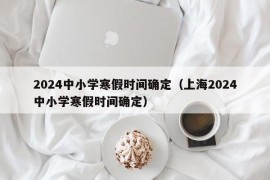 2024中小学寒假时间确定（上海2024中小学寒假时间确定）